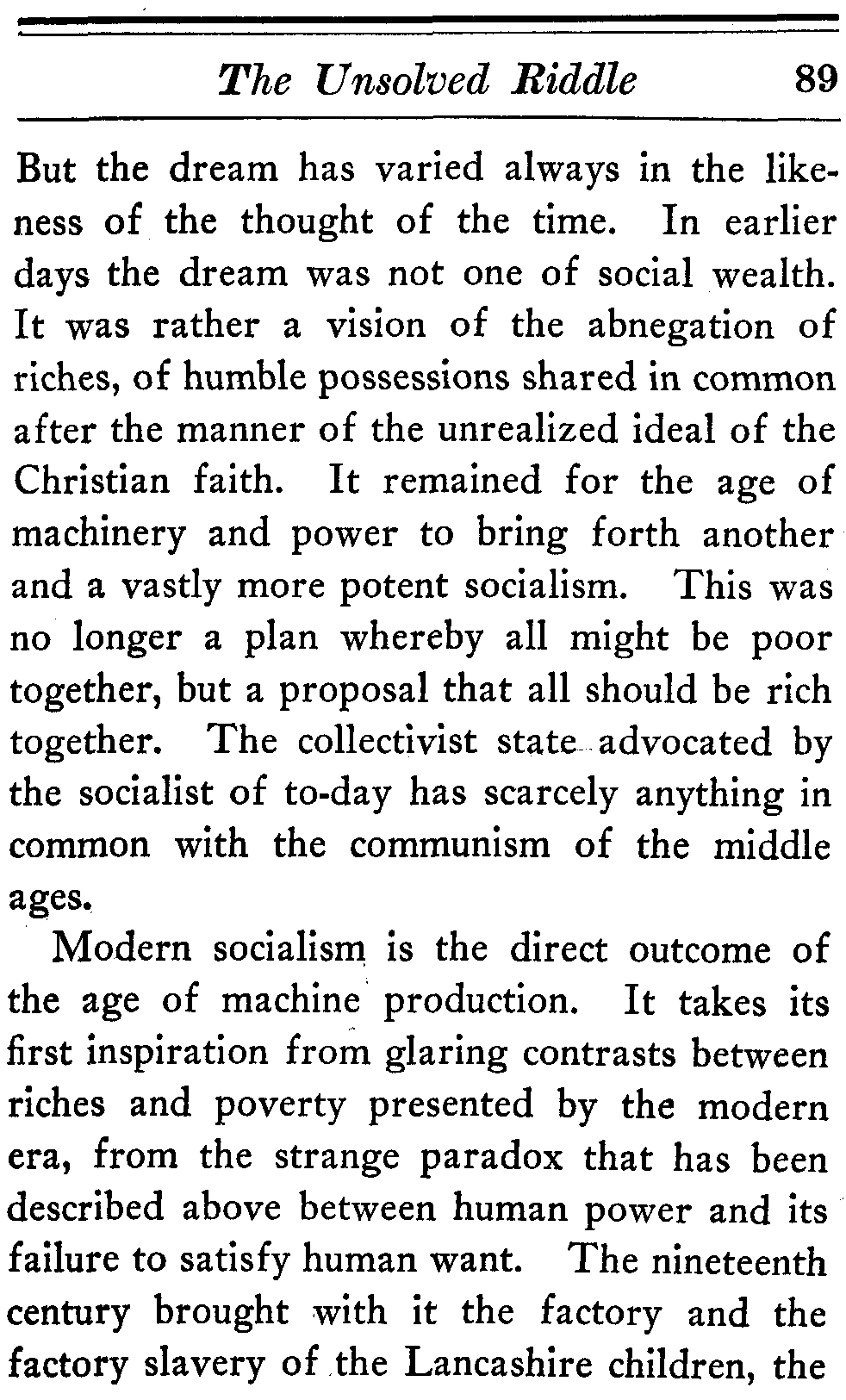 The Unsolved Riddle 89

But the dream has varied always in the likeness of the thought of the time. In earlier days the dream was not one of social wealth. It was rather a vision of the abnegation of riches, of humble possessions shared in common after the manner of the unrealized ideal of the Christian faith. It remained for the age of machinery and power to bring forth another and a vastly more potent socialism. This was no longer a plan whereby all might be poor together, but a proposal that all should be rich together. The collectivist state advocated by the socialist of to-day has scarcely anything in common with the communism of the middle ages.

Modern socialism is the direct outcome of the age of machine production. It takes its first inspiration from glaring contrasts between riches and poverty presented by the modern era, from the strange paradox that has been described above between human power and its failure to satisfy human want. The nineteenth century brought with it the factory and the factory slavery of the Lancashire children, the